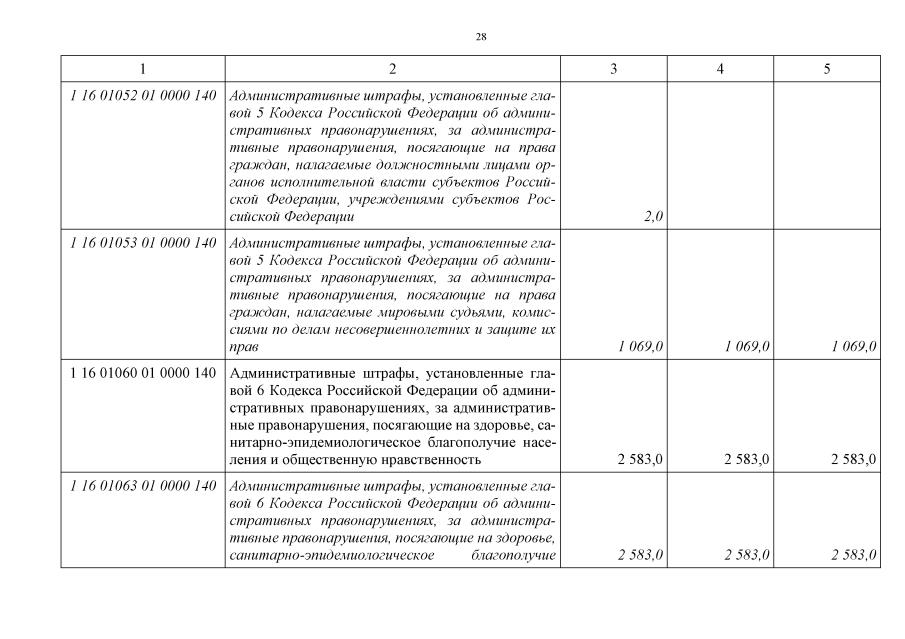 28

| 1 | 2 | 3 | 4 | 5 |
|---|---|---|---|---|
| 1 16 01052 01 0000 140 | Административные штрафы, установленные главой 5 Кодекса Российской Федерации об административных правонарушениях, за административные правонарушения, посягающие на права граждан, налагаемые должностными лицами органов исполнительной власти субъектов Российской Федерации, учреждениями субъектов Российской Федерации | 2,0 | | |
| 1 16 01053 01 0000 140 | Административные штрафы, установленные главой 5 Кодекса Российской Федерации об административных правонарушениях, за административные правонарушения, посягающие на права граждан, налагаемые мировыми судьями, комиссиями по делам несовершеннолетних и защите их прав | 1 069,0 | 1 069,0 | 1 069,0 |
| 1 16 01060 01 0000 140 | Административные штрафы, установленные главой 6 Кодекса Российской Федерации об административных правонарушениях, за административные правонарушения, посягающие на здоровье, санитарно-эпидемиологическое благополучие населения и общественную нравственность | 2 583,0 | 2 583,0 | 2 583,0 |
| 1 16 01063 01 0000 140 | Административные штрафы, установленные главой 6 Кодекса Российской Федерации об административных правонарушениях, за административные правонарушения, посягающие на здоровье, санитарно-эпидемиологическое благополучие | 2 583,0 | 2 583,0 | 2 583,0 |